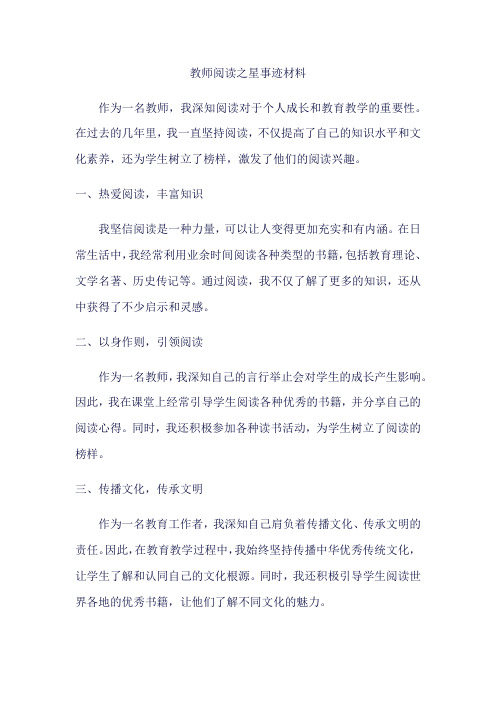 教师阅读之星事迹材料

作为一名教师，我深知阅读对于个人成长和教育教学的重要性。在过去的几年里，我一直坚持阅读，不仅提高了自己的知识水平和文化素养，还为学生树立了榜样，激发了他们的阅读兴趣。

一、热爱阅读，丰富知识

我坚信阅读是一种力量，可以让人变得更加充实和有内涵。在日常生活中，我经常利用业余时间阅读各种类型的书籍，包括教育理论、文学名著、历史传记等。通过阅读，我不仅了解了更多的知识，还从中获得了不少启示和灵感。

二、以身作则，引领阅读

作为一名教师，我深知自己的言行举止会对学生的成长产生影响。因此，我在课堂上经常引导学生阅读各种优秀的书籍，并分享自己的阅读心得。同时，我还积极参加各种读书活动，为学生树立了阅读的榜样。

三、传播文化，传承文明

作为一名教育工作者，我深知自己肩负着传播文化、传承文明的责任。因此，在教育教学过程中，我始终坚持传播中华优秀传统文化，让学生了解和认同自己的文化根源。同时，我还积极引导学生阅读世界各地的优秀书籍，让他们了解不同文化的魅力。